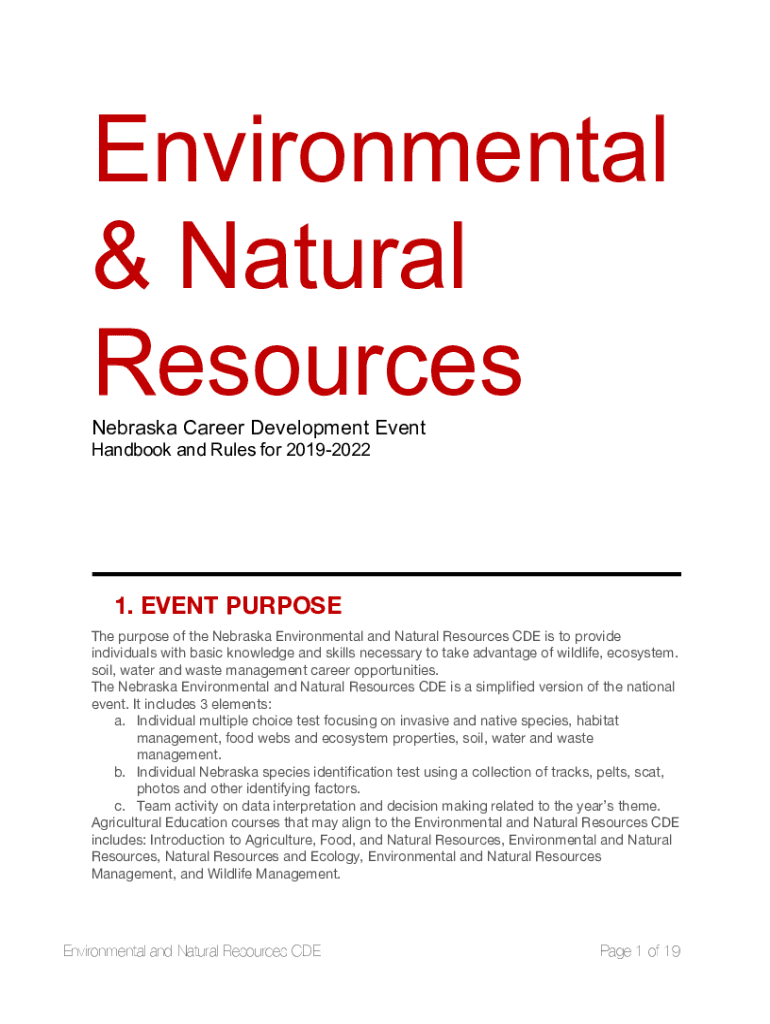 Environmental & Natural Resources

Nebraska Career Development Event
Handbook and Rules for 2019-2022

1. EVENT PURPOSE

The purpose of the Nebraska Environmental and Natural Resources CDE is to provide individuals with basic knowledge and skills necessary to take advantage of wildlife, ecosystem. soil, water and waste management career opportunities.
The Nebraska Environmental and Natural Resources CDE is a simplified version of the national event. It includes 3 elements:
a. Individual multiple choice test focusing on invasive and native species, habitat management, food webs and ecosystem properties, soil, water and waste management.
b. Individual Nebraska species identification test using a collection of tracks, pelts, scat, photos and other identifying factors.
c. Team activity on data interpretation and decision making related to the year's theme.
Agricultural Education courses that may align to the Environmental and Natural Resources CDE includes: Introduction to Agriculture, Food, and Natural Resources, Environmental and Natural Resources, Natural Resources and Ecology, Environmental and Natural Resources Management, and Wildlife Management.

Environmental and Natural Resources CDE

Page 1 of 19